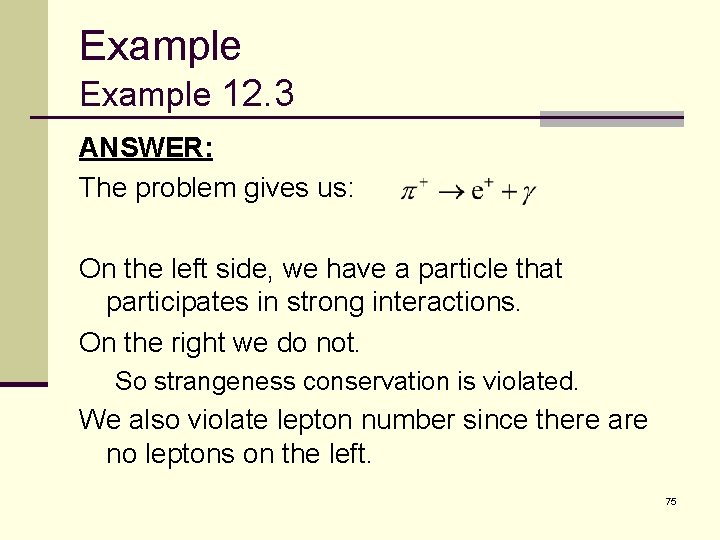 Example
Example 12.3

ANSWER:

The problem gives us: $\pi^+ \rightarrow e^+ + \gamma$

On the left side, we have a particle that participates in strong interactions.

On the right we do not.

So strangeness conservation is violated.

We also violate lepton number since there are no leptons on the left.

75